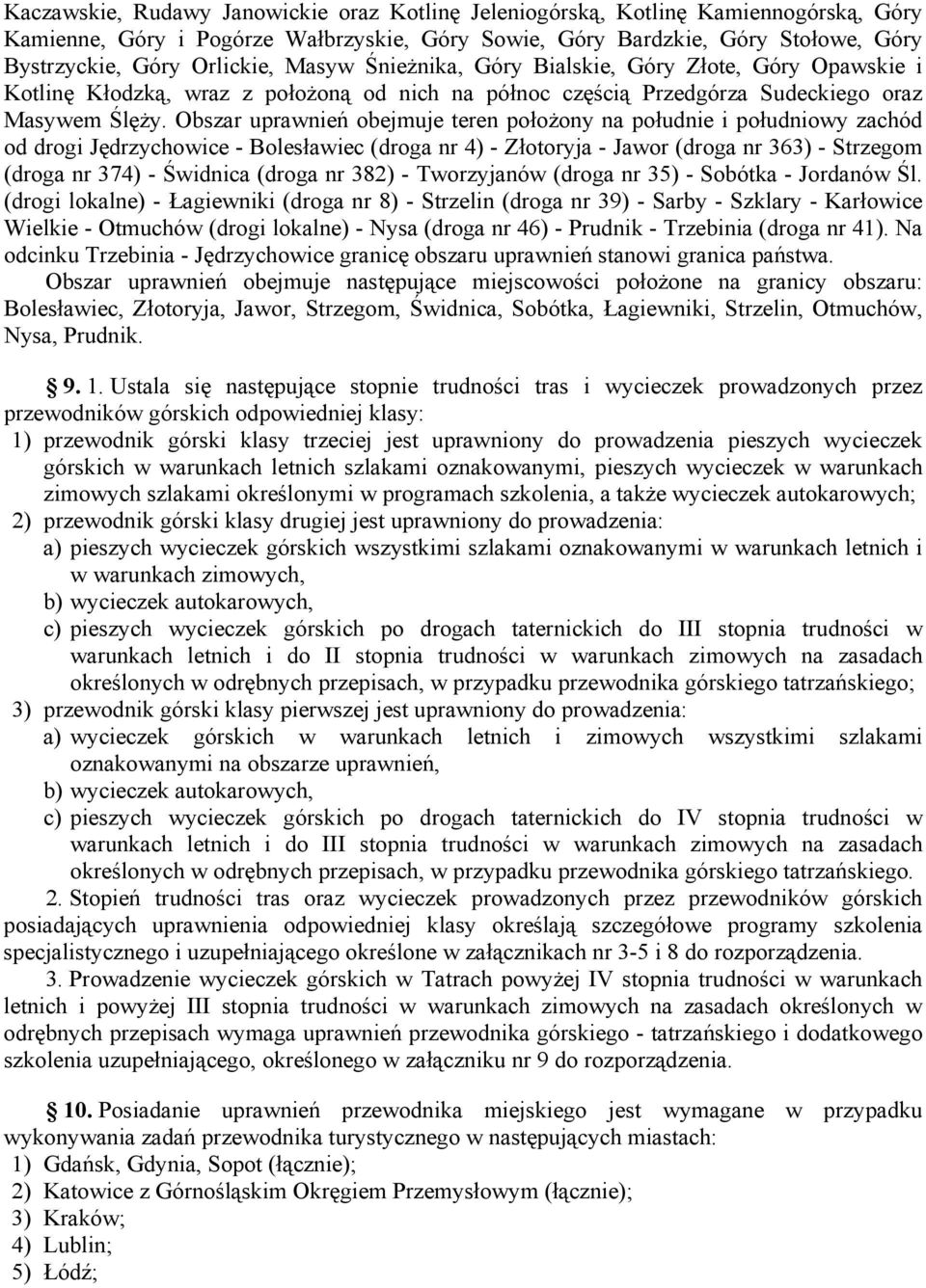 Kaczawskie, Rudawy Janowickie oraz Kotlinę Jeleniogórską, Kotlinę Kamiennogórską, Góry Kamienne, Góry i Pogórze Wałbrzyskie, Góry Sowie, Góry Bardzkie, Góry Stołowe, Góry Bystrzyckie, Góry Orlickie, Masyw Śnieżnika, Góry Bialskie, Góry Złote, Góry Opawskie i Kotlinę Kłodzką, wraz z położoną od nich na północ częścią Przedgórza Sudeckiego oraz Masywem Ślęży. Obszar uprawnień obejmuje teren położony na południe i południowy zachód od drogi Jędrzychowice - Bolesławiec (droga nr 4) - Złotoryja - Jawor (droga nr 363) - Strzegom (droga nr 374) - Świdnica (droga nr 382) - Tworzyjanów (droga nr 35) - Sobótka - Jordanów Śl. (drogi lokalne) - Łagiewniki (droga nr 8) - Strzelin (droga nr 39) - Sarby - Szklary - Karłowice Wielkie - Otmuchów (drogi lokalne) - Nysa (droga nr 46) - Prudnik - Trzebinia (droga nr 41). Na odcinku Trzebinia - Jędrzychowice granicę obszaru uprawnień stanowi granica państwa.

Obszar uprawnień obejmuje następujące miejscowości położone na granicy obszaru: Bolesławiec, Złotoryja, Jawor, Strzegom, Świdnica, Sobótka, Łagiewniki, Strzelin, Otmuchów, Nysa, Prudnik.

§ 9. 1. Ustala się następujące stopnie trudności tras i wycieczek prowadzonych przez przewodników górskich odpowiedniej klasy:
1) przewodnik górski klasy trzeciej jest uprawniony do prowadzenia pieszych wycieczek górskich w warunkach letnich szlakami oznakowanymi, pieszych wycieczek w warunkach zimowych szlakami określonymi w programach szkolenia, a także wycieczek autokarowych;
2) przewodnik górski klasy drugiej jest uprawniony do prowadzenia:
a) pieszych wycieczek górskich wszystkimi szlakami oznakowanymi w warunkach letnich i w warunkach zimowych,
b) wycieczek autokarowych,
c) pieszych wycieczek górskich po drogach taternickich do III stopnia trudności w warunkach letnich i do II stopnia trudności w warunkach zimowych na zasadach określonych w odrębnych przepisach, w przypadku przewodnika górskiego tatrzańskiego;
3) przewodnik górski klasy pierwszej jest uprawniony do prowadzenia:
a) wycieczek górskich w warunkach letnich i zimowych wszystkimi szlakami oznakowanymi na obszarze uprawnień,
b) wycieczek autokarowych,
c) pieszych wycieczek górskich po drogach taternickich do IV stopnia trudności w warunkach letnich i do III stopnia trudności w warunkach zimowych na zasadach określonych w odrębnych przepisach, w przypadku przewodnika górskiego tatrzańskiego.

2. Stopień trudności tras oraz wycieczek prowadzonych przez przewodników górskich posiadających uprawnienia odpowiedniej klasy określają szczegółowe programy szkolenia specjalistycznego i uzupełniającego określone w załącznikach nr 3-5 i 8 do rozporządzenia.

3. Prowadzenie wycieczek górskich w Tatrach powyżej IV stopnia trudności w warunkach letnich i powyżej III stopnia trudności w warunkach zimowych na zasadach określonych w odrębnych przepisach wymaga uprawnień przewodnika górskiego - tatrzańskiego i dodatkowego szkolenia uzupełniającego, określonego w załączniku nr 9 do rozporządzenia.

§ 10. Posiadanie uprawnień przewodnika miejskiego jest wymagane w przypadku wykonywania zadań przewodnika turystycznego w następujących miastach:
1) Gdańsk, Gdynia, Sopot (łącznie);
2) Katowice z Górnośląskim Okręgiem Przemysłowym (łącznie);
3) Kraków;
4) Lublin;
5) Łódź;